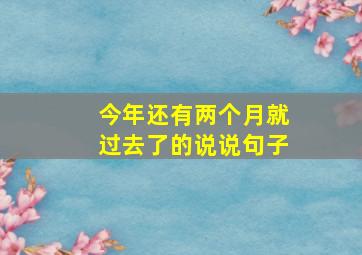 今年还有两个月就过去了的说说句子